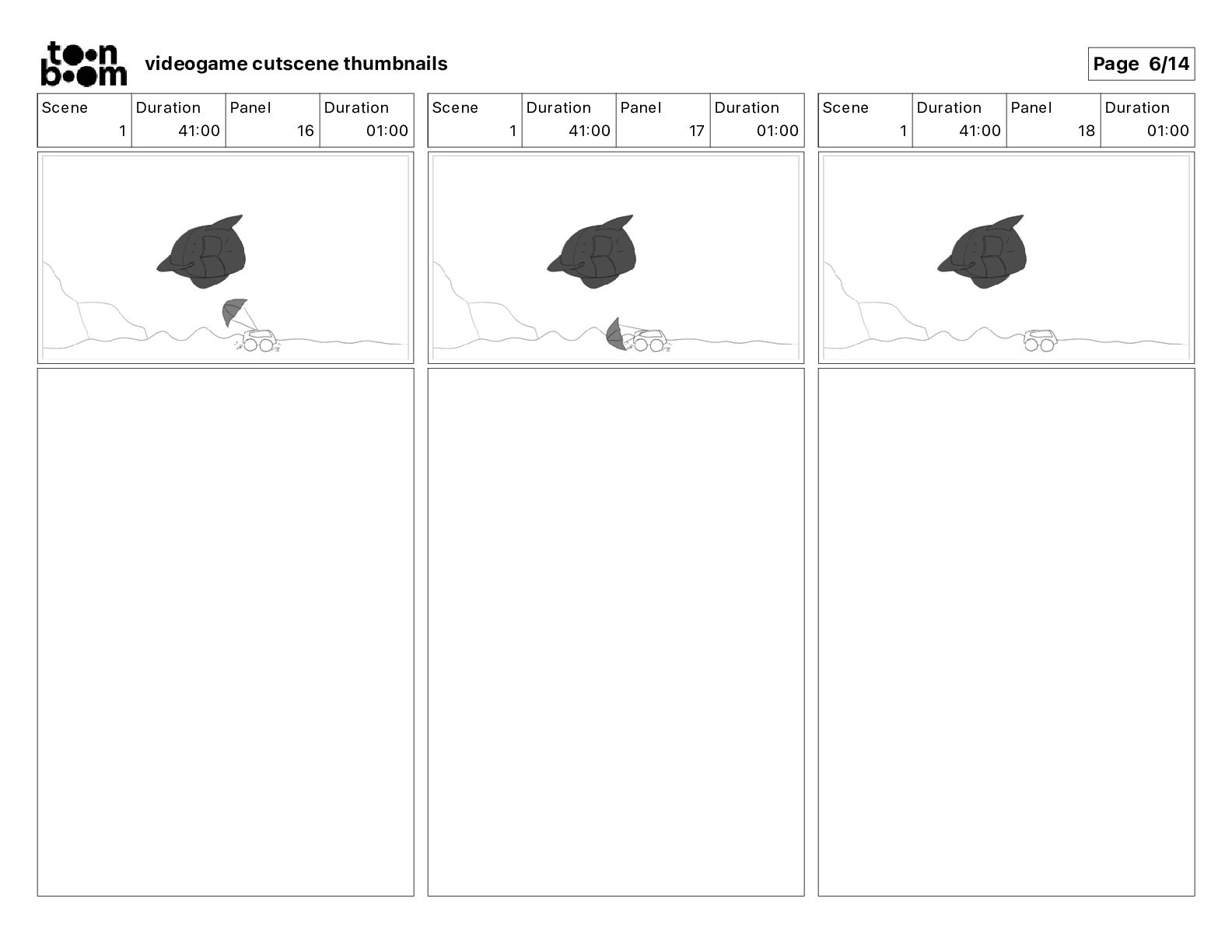 toon boom videogame cutscene thumbnails

Page 6/14

| Scene | Duration | Panel | Duration |
|---|---|---|---|
| 1 | 41:00 | 16 | 01:00 |

| Scene | Duration | Panel | Duration |
|---|---|---|---|
| 1 | 41:00 | 17 | 01:00 |

| Scene | Duration | Panel | Duration |
|---|---|---|---|
| 1 | 41:00 | 18 | 01:00 |